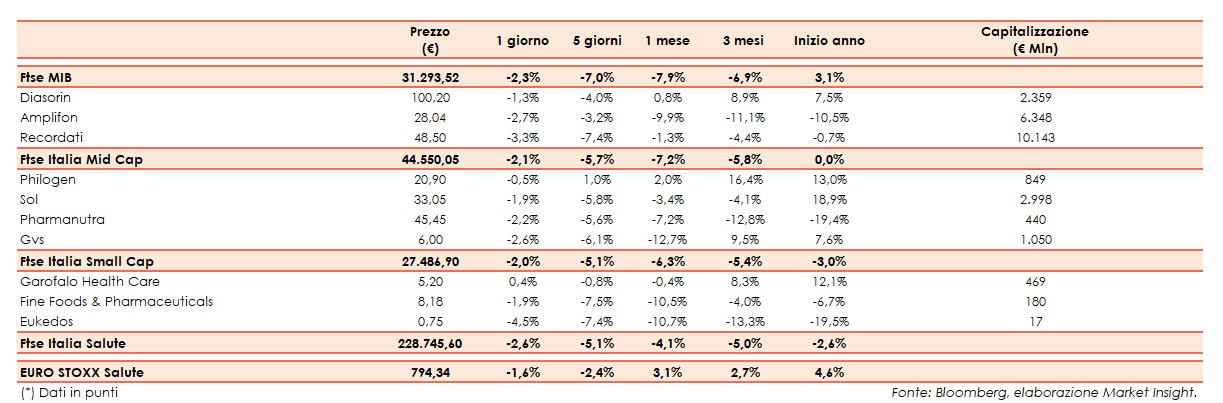 | | Prezzo (€) | 1 giorno | 5 giorni | 1 mese | 3 mesi | Inizio anno | Capitalizzazione (€ Mln) |
|---|---|---|---|---|---|---|---|
| Ftse MIB | 31.293,52 | -2,3% | -7,0% | -7,9% | -6,9% | 3,1% | |
| Diasorin | 100,20 | -1,3% | -4,0% | 0,8% | 8,9% | 7,5% | 2.359 |
| Amplifon | 28,04 | -2,7% | -3,2% | -9,9% | -11,1% | -10,5% | 6.348 |
| Recordati | 48,50 | -3,3% | -7,4% | -1,3% | -4,4% | -0,7% | 10.143 |
| Ftse Italia Mid Cap | 44.550,05 | -2,1% | -5,7% | -7,2% | -5,8% | 0,0% | |
| Philogen | 20,90 | -0,5% | 1,0% | 2,0% | 16,4% | 13,0% | 849 |
| Sol | 33,05 | -1,9% | -5,8% | -3,4% | -4,1% | 18,9% | 2.998 |
| Pharmanutra | 45,45 | -2,2% | -5,6% | -7,2% | -12,8% | -19,4% | 440 |
| Gvs | 6,00 | -2,6% | -6,1% | -12,7% | 9,5% | 7,6% | 1.050 |
| Ftse Italia Small Cap | 27.486,90 | -2,0% | -5,1% | -6,3% | -5,4% | -3,0% | |
| Garofalo Health Care | 5,20 | 0,4% | -0,8% | -0,4% | 8,3% | 12,1% | 469 |
| Fine Foods & Pharmaceuticals | 8,18 | -1,9% | -7,5% | -10,5% | -4,0% | -6,7% | 180 |
| Eukedos | 0,75 | -4,5% | -7,4% | -10,7% | -13,3% | -19,5% | 17 |
| Ftse Italia Salute | 228.745,60 | -2,6% | -5,1% | -4,1% | -5,0% | -2,6% | |
| EURO STOXX Salute | 794,34 | -1,6% | -2,4% | 3,1% | 2,7% | 4,6% | |

(*) Dati in punti

Fonte: Bloomberg, elaborazione Market Insight.